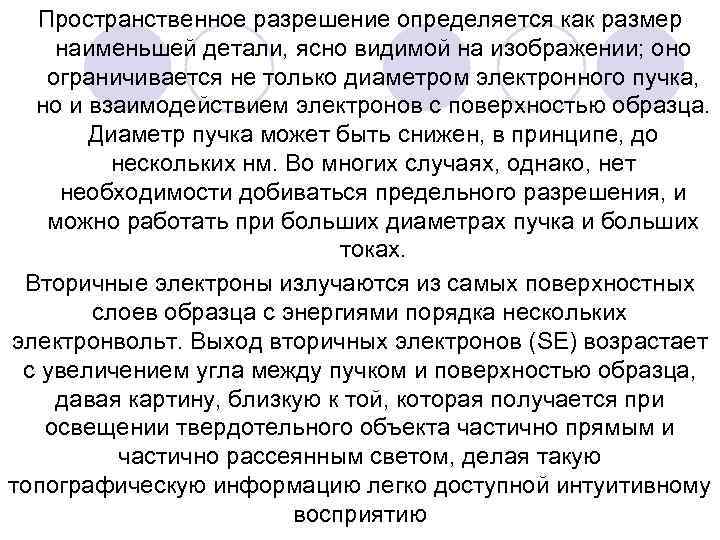 Пространственное разрешение определяется как размер наименьшей детали, ясно видимой на изображении; оно ограничивается не только диаметром электронного пучка, но и взаимодействием электронов с поверхностью образца. Диаметр пучка может быть снижен, в принципе, до нескольких нм. Во многих случаях, однако, нет необходимости добиваться предельного разрешения, и можно работать при больших диаметрах пучка и больших токах.

Вторичные электроны излучаются из самых поверхностных слоев образца с энергиями порядка нескольких электронвольт. Выход вторичных электронов (SE) возрастает с увеличением угла между пучком и поверхностью образца, давая картину, близкую к той, которая получается при освещении твердотельного объекта частично прямым и частично рассеянным светом, делая такую топографическую информацию легко доступной интуитивному восприятию